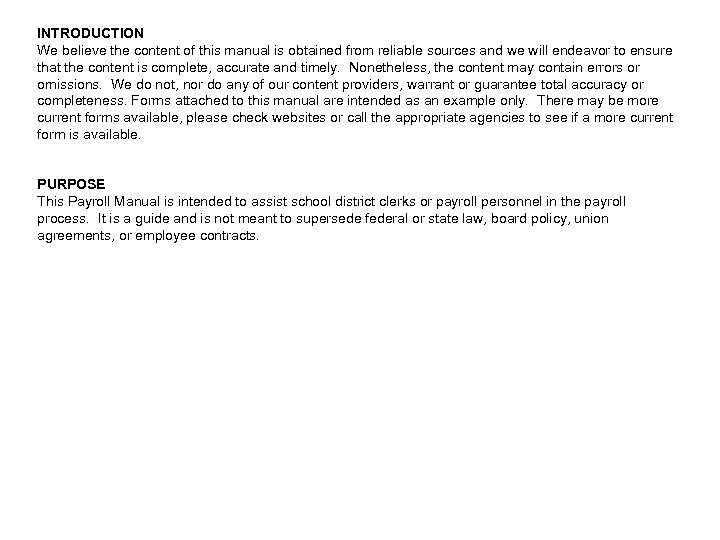 INTRODUCTION
We believe the content of this manual is obtained from reliable sources and we will endeavor to ensure that the content is complete, accurate and timely. Nonetheless, the content may contain errors or omissions. We do not, nor do any of our content providers, warrant or guarantee total accuracy or completeness. Forms attached to this manual are intended as an example only. There may be more current forms available, please check websites or call the appropriate agencies to see if a more current form is available.

PURPOSE
This Payroll Manual is intended to assist school district clerks or payroll personnel in the payroll process. It is a guide and is not meant to supersede federal or state law, board policy, union agreements, or employee contracts.